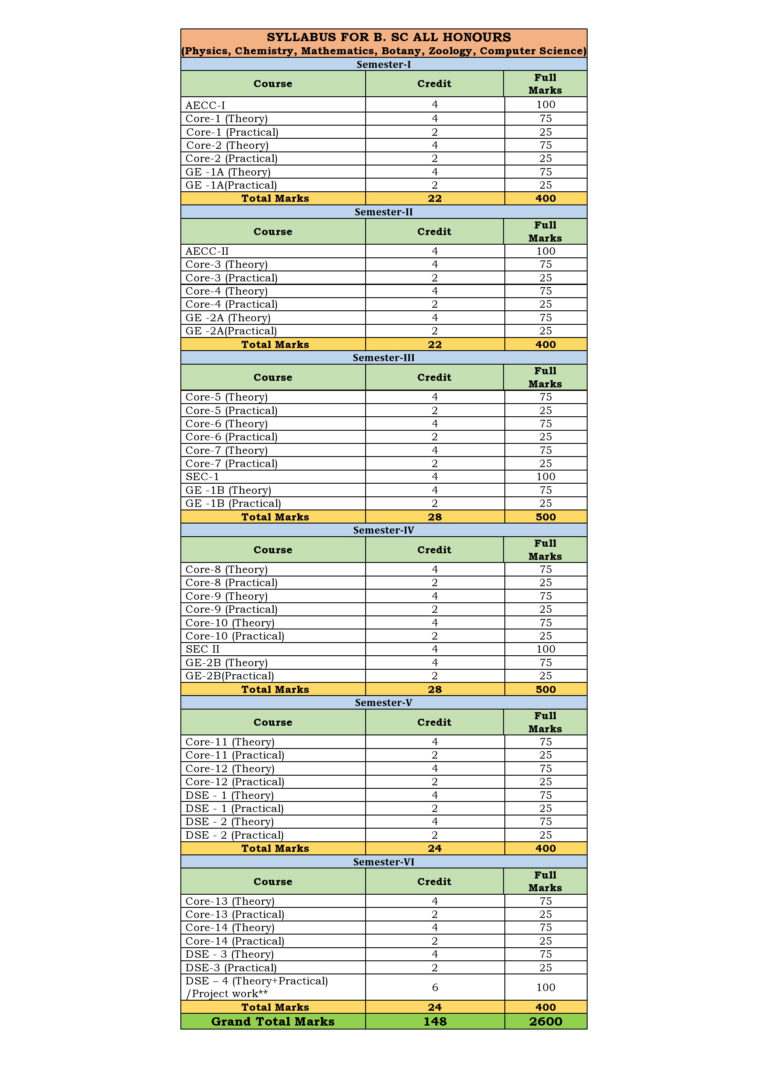 SYLLABUS FOR B. SC ALL HONOURS
(Physics, Chemistry, Mathematics, Botany, Zoology, Computer Science)

Semester-I

| Course | Credit | Full Marks |
|---|---|---|
| AECC-I | 4 | 100 |
| Core-1 (Theory) | 4 | 75 |
| Core-1 (Practical) | 2 | 25 |
| Core-2 (Theory) | 4 | 75 |
| Core-2 (Practical) | 2 | 25 |
| GE -1A (Theory) | 4 | 75 |
| GE -1A(Practical) | 2 | 25 |
| Total Marks | 22 | 400 |

Semester-II

| Course | Credit | Full Marks |
|---|---|---|
| AECC-II | 4 | 100 |
| Core-3 (Theory) | 4 | 75 |
| Core-3 (Practical) | 2 | 25 |
| Core-4 (Theory) | 4 | 75 |
| Core-4 (Practical) | 2 | 25 |
| GE -2A (Theory) | 4 | 75 |
| GE -2A(Practical) | 2 | 25 |
| Total Marks | 22 | 400 |

Semester-III

| Course | Credit | Full Marks |
|---|---|---|
| Core-5 (Theory) | 4 | 75 |
| Core-5 (Practical) | 2 | 25 |
| Core-6 (Theory) | 4 | 75 |
| Core-6 (Practical) | 2 | 25 |
| Core-7 (Theory) | 4 | 75 |
| Core-7 (Practical) | 2 | 25 |
| SEC-1 | 4 | 100 |
| GE -1B (Theory) | 4 | 75 |
| GE -1B (Practical) | 2 | 25 |
| Total Marks | 28 | 500 |

Semester-IV

| Course | Credit | Full Marks |
|---|---|---|
| Core-8 (Theory) | 4 | 75 |
| Core-8 (Practical) | 2 | 25 |
| Core-9 (Theory) | 4 | 75 |
| Core-9 (Practical) | 2 | 25 |
| Core-10 (Theory) | 4 | 75 |
| Core-10 (Practical) | 2 | 25 |
| SEC II | 4 | 100 |
| GE-2B (Theory) | 4 | 75 |
| GE-2B(Practical) | 2 | 25 |
| Total Marks | 28 | 500 |

Semester-V

| Course | Credit | Full Marks |
|---|---|---|
| Core-11 (Theory) | 4 | 75 |
| Core-11 (Practical) | 2 | 25 |
| Core-12 (Theory) | 4 | 75 |
| Core-12 (Practical) | 2 | 25 |
| DSE - 1 (Theory) | 4 | 75 |
| DSE - 1 (Practical) | 2 | 25 |
| DSE - 2 (Theory) | 4 | 75 |
| DSE - 2 (Practical) | 2 | 25 |
| Total Marks | 24 | 400 |

Semester-VI

| Course | Credit | Full Marks |
|---|---|---|
| Core-13 (Theory) | 4 | 75 |
| Core-13 (Practical) | 2 | 25 |
| Core-14 (Theory) | 4 | 75 |
| Core-14 (Practical) | 2 | 25 |
| DSE - 3 (Theory) | 4 | 75 |
| DSE-3 (Practical) | 2 | 25 |
| DSE – 4 (Theory+Practical) /Project work** | 6 | 100 |
| Total Marks | 24 | 400 |
| Grand Total Marks | 148 | 2600 |